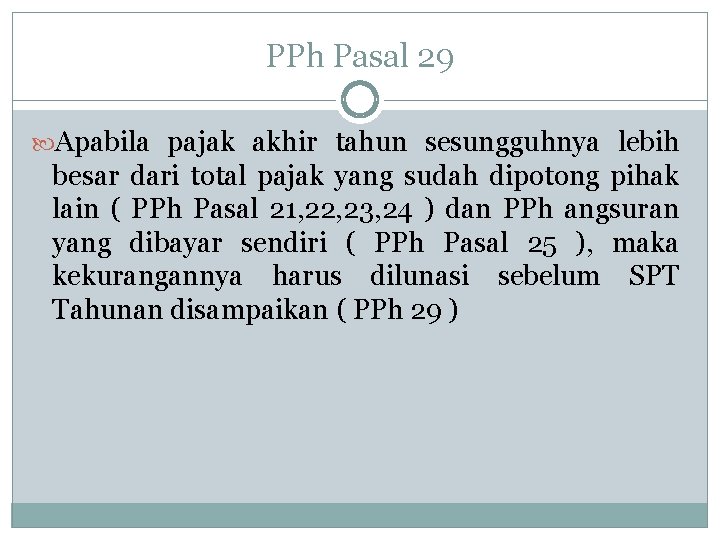 PPh Pasal 29

Apabila pajak akhir tahun sesungguhnya lebih besar dari total pajak yang sudah dipotong pihak lain ( PPh Pasal 21,22,23,24 ) dan PPh angsuran yang dibayar sendiri ( PPh Pasal 25 ), maka kekurangannya harus dilunasi sebelum SPT Tahunan disampaikan ( PPh 29 )